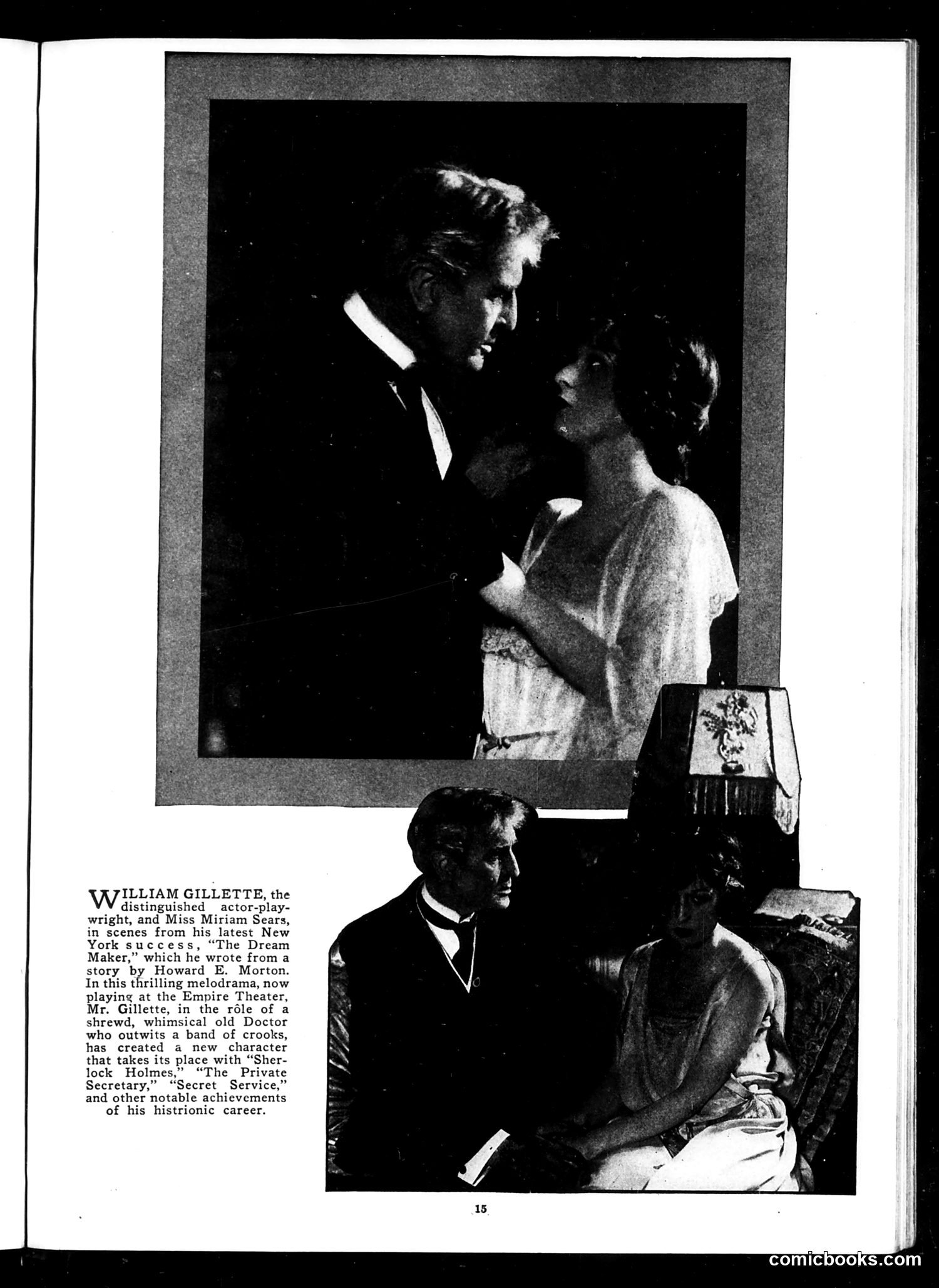 WILLIAM GILLETTE, the distinguished actor-playwright, and Miss Miriam Sears, in scenes from his latest New York success, "The Dream Maker," which he wrote from a story by Howard E. Morton. In this thrilling melodrama, now playing at the Empire Theater, Mr. Gillette, in the rôle of a shrewd, whimsical old Doctor who outwits a band of crooks, has created a new character that takes its place with "Sherlock Holmes," "The Private Secretary," "Secret Service," and other notable achievements of his histrionic career.

15

comicbooks.com